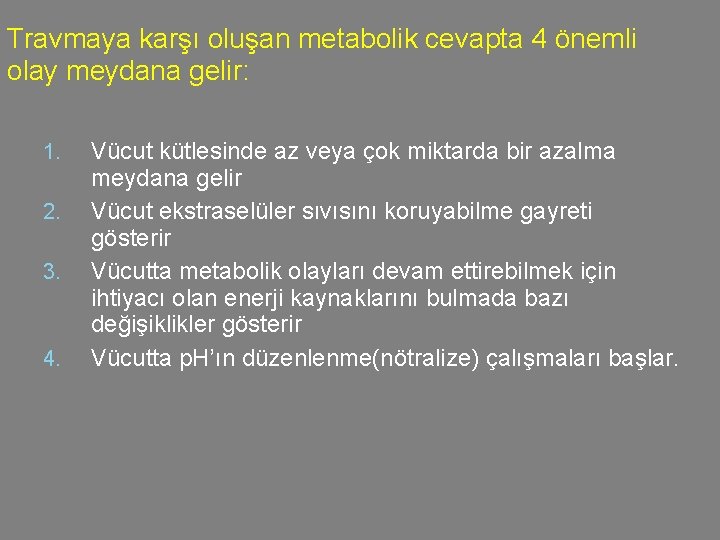 Travmaya karşı oluşan metabolik cevapta 4 önemli olay meydana gelir:

1. Vücut kütlesinde az veya çok miktarda bir azalma meydana gelir
2. Vücut ekstraselüler sıvısını koruyabilme gayreti gösterir
3. Vücutta metabolik olayları devam ettirebilmek için ihtiyacı olan enerji kaynaklarını bulmada bazı değişiklikler gösterir
4. Vücutta pH'ın düzenlenme(nötralize) çalışmaları başlar.